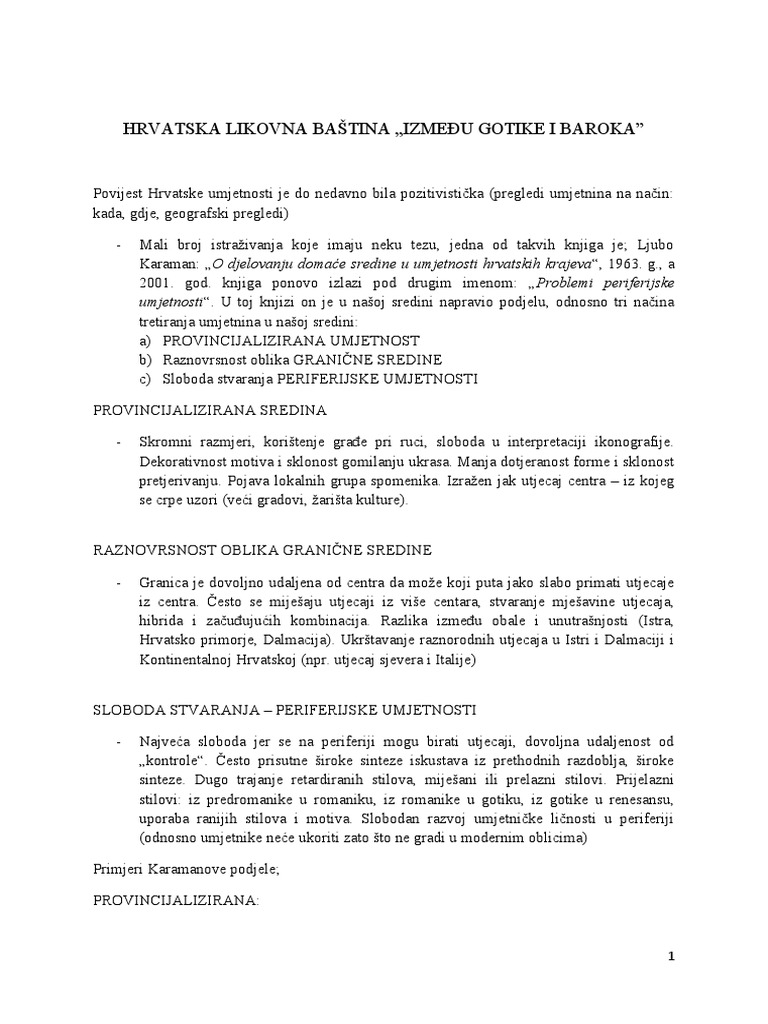 HRVATSKA LIKOVNA BAŠTINA „IZMEĐU GOTIKE I BAROKA"

Povijest Hrvatske umjetnosti je do nedavno bila pozitivistička (pregledi umjetnina na način: kada, gdje, geografski pregledi)

- Mali broj istraživanja koje imaju neku tezu, jedna od takvih knjiga je; Ljubo Karaman: „O djelovanju domaće sredine u umjetnosti hrvatskih krajeva", 1963. g., a 2001. god. knjiga ponovo izlazi pod drugim imenom: „Problemi periferijske umjetnosti". U toj knjizi on je u našoj sredini napravio podjelu, odnosno tri načina tretiranja umjetnina u našoj sredini:
a) PROVINCIJALIZIRANA UMJETNOST
b) Raznovrsnost oblika GRANIČNE SREDINE
c) Sloboda stvaranja PERIFERIJSKE UMJETNOSTI

PROVINCIJALIZIRANA SREDINA

- Skromni razmjeri, korištenje građe pri ruci, sloboda u interpretaciji ikonografije. Dekorativnost motiva i sklonost gomilanju ukrasa. Manja dotjeranost forme i sklonost pretjerivanju. Pojava lokalnih grupa spomenika. Izražen jak utjecaj centra – iz kojeg se crpe uzori (veći gradovi, žarišta kulture).

RAZNOVRSNOST OBLIKA GRANIČNE SREDINE

- Granica je dovoljno udaljena od centra da može koji puta jako slabo primati utjecaje iz centra. Često se miješaju utjecaji iz više centara, stvaranje mješavine utjecaja, hibrida i začuđujućih kombinacija. Razlika između obale i unutrašnjosti (Istra, Hrvatsko primorje, Dalmacija). Ukrštavanje raznorodnih utjecaja u Istri i Dalmaciji i Kontinentalnoj Hrvatskoj (npr. utjecaj sjevera i Italije)

SLOBODA STVARANJA – PERIFERIJSKE UMJETNOSTI

- Najveća sloboda jer se na periferiji mogu birati utjecaji, dovoljna udaljenost od „kontrole". Često prisutne široke sinteze iskustava iz prethodnih razdoblja, široke sinteze. Dugo trajanje retardiranih stilova, miješani ili prelazni stilovi. Prijelazni stilovi: iz predromanike u romaniku, iz romanike u gotiku, iz gotike u renesansu, uporaba ranijih stilova i motiva. Slobodan razvoj umjetničke ličnosti u periferiji (odnosno umjetnike neće ukoriti zato što ne gradi u modernim oblicima)

Primjeri Karamanove podjele;

PROVINCIJALIZIRANA:

1